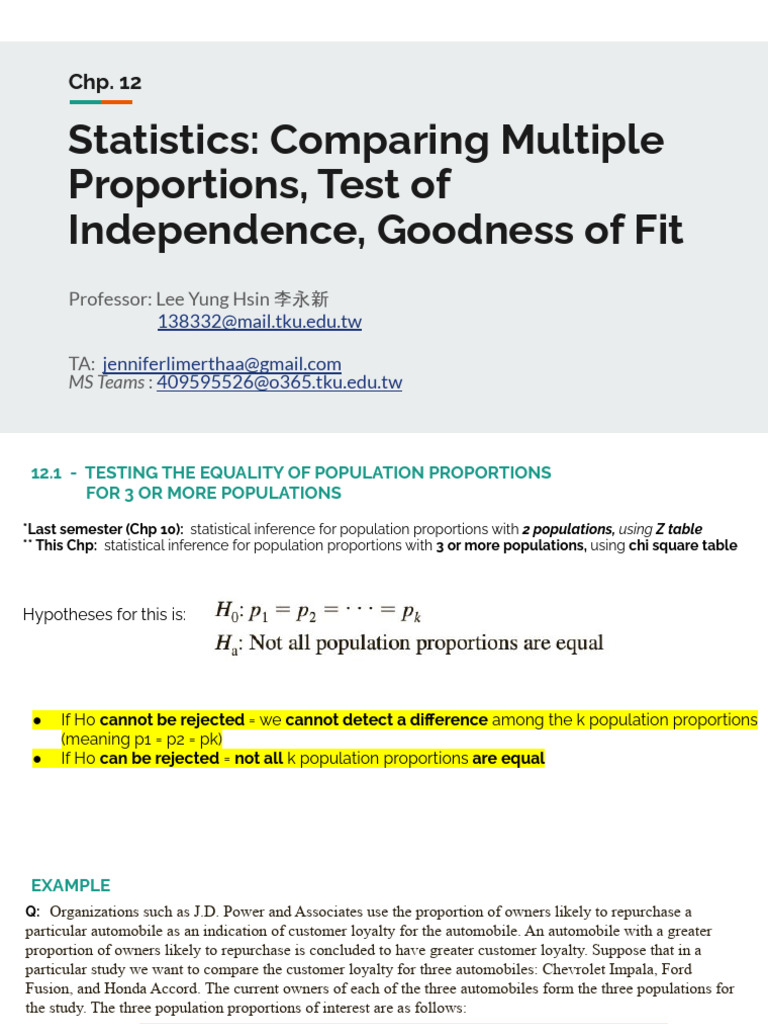 Chp. 12

Statistics: Comparing Multiple Proportions, Test of Independence, Goodness of Fit

Professor: Lee Yung Hsin 李永新
138332@mail.tku.edu.tw

TA: jenniferlimerthaa@gmail.com
MS Teams : 409595526@o365.tku.edu.tw

12.1 - TESTING THE EQUALITY OF POPULATION PROPORTIONS FOR 3 OR MORE POPULATIONS

*Last semester (Chp 10): statistical inference for population proportions with 2 populations, using Z table
** This Chp: statistical inference for population proportions with 3 or more populations, using chi square table

Hypotheses for this is: $H_0: p_1 = p_2 = \cdots = p_k$
$H_a$: Not all population proportions are equal

● If Ho cannot be rejected = we cannot detect a difference among the k population proportions (meaning p1 = p2 = pk)
● If Ho can be rejected = not all k population proportions are equal

EXAMPLE

Q: Organizations such as J.D. Power and Associates use the proportion of owners likely to repurchase a particular automobile as an indication of customer loyalty for the automobile. An automobile with a greater proportion of owners likely to repurchase is concluded to have greater customer loyalty. Suppose that in a particular study we want to compare the customer loyalty for three automobiles: Chevrolet Impala, Ford Fusion, and Honda Accord. The current owners of each of the three automobiles form the three populations for the study. The three population proportions of interest are as follows: